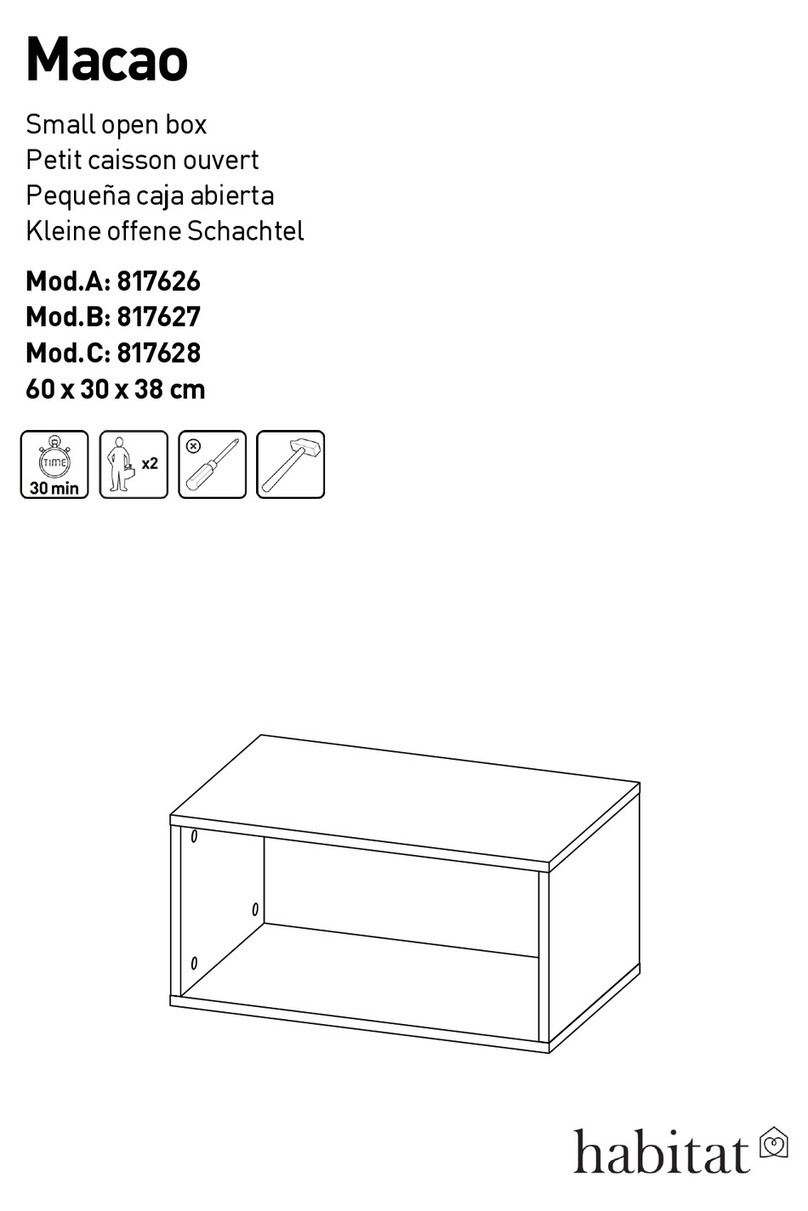 Macao

Small open box
Petit caisson ouvert
Pequeña caja abierta
Kleine offene Schachtel

Mod.A: 817626
Mod.B: 817627
Mod.C: 817628
60 x 30 x 38 cm

TIME
30 min

x2

habitat